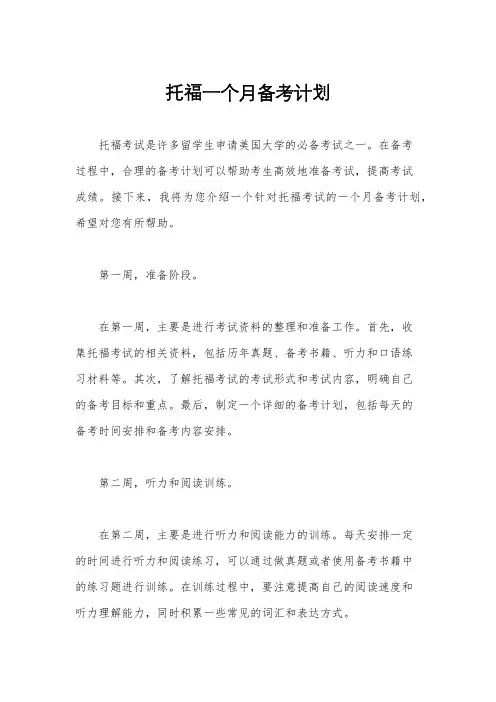 托福一个月备考计划

托福考试是许多留学生申请美国大学的必备考试之一。在备考过程中，合理的备考计划可以帮助考生高效地准备考试，提高考试成绩。接下来，我将为您介绍一个针对托福考试的一个月备考计划，希望对您有所帮助。

第一周，准备阶段。

在第一周，主要是进行考试资料的整理和准备工作。首先，收集托福考试的相关资料，包括历年真题、备考书籍、听力和口语练习材料等。其次，了解托福考试的考试形式和考试内容，明确自己的备考目标和重点。最后，制定一个详细的备考计划，包括每天的备考时间安排和备考内容安排。

第二周，听力和阅读训练。

在第二周，主要是进行听力和阅读能力的训练。每天安排一定的时间进行听力和阅读练习，可以通过做真题或者使用备考书籍中的练习题进行训练。在训练过程中，要注意提高自己的阅读速度和听力理解能力，同时积累一些常见的词汇和表达方式。